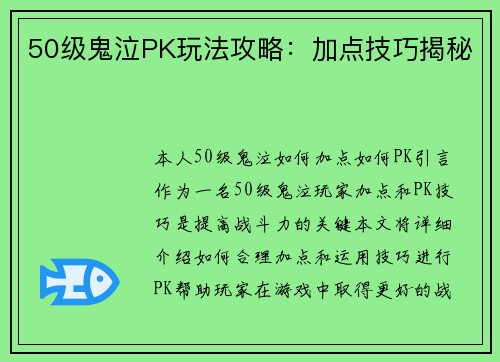 50级鬼泣PK玩法攻略：加点技巧揭秘

本人50级鬼泣如何加点如何PK引言作为一名50级鬼泣玩家加点和PK技巧是提高战斗力的关键本文将详细介绍如何合理加点和运用技巧进行PK帮助玩家在游戏中取得更好的战